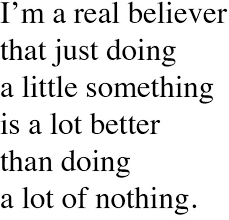 I’m a real believer that just doing a little something is a lot better than doing a lot of nothing.